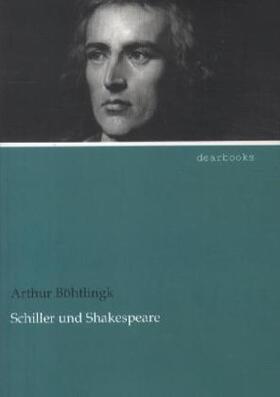 dearbooks

Arthur Böhtlingk

Schiller und Shakespeare